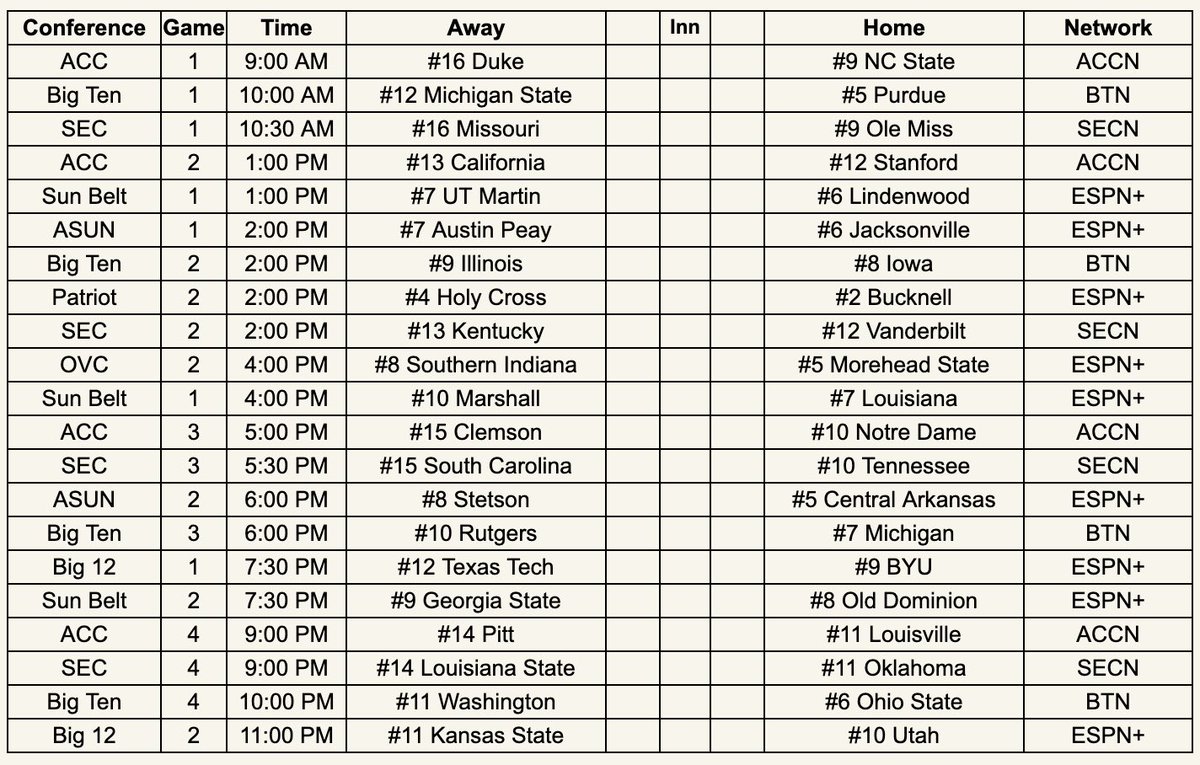 | Conference | Game | Time | Away | | Inn | | Home | Network |
|---|---|---|---|---|---|---|---|---|
| ACC | 1 | 9:00 AM | #16 Duke | | | | #9 NC State | ACCN |
| Big Ten | 1 | 10:00 AM | #12 Michigan State | | | | #5 Purdue | BTN |
| SEC | 1 | 10:30 AM | #16 Missouri | | | | #9 Ole Miss | SECN |
| ACC | 2 | 1:00 PM | #13 California | | | | #12 Stanford | ACCN |
| Sun Belt | 1 | 1:00 PM | #7 UT Martin | | | | #6 Lindenwood | ESPN+ |
| ASUN | 1 | 2:00 PM | #7 Austin Peay | | | | #6 Jacksonville | ESPN+ |
| Big Ten | 2 | 2:00 PM | #9 Illinois | | | | #8 Iowa | BTN |
| Patriot | 2 | 2:00 PM | #4 Holy Cross | | | | #2 Bucknell | ESPN+ |
| SEC | 2 | 2:00 PM | #13 Kentucky | | | | #12 Vanderbilt | SECN |
| OVC | 2 | 4:00 PM | #8 Southern Indiana | | | | #5 Morehead State | ESPN+ |
| Sun Belt | 1 | 4:00 PM | #10 Marshall | | | | #7 Louisiana | ESPN+ |
| ACC | 3 | 5:00 PM | #15 Clemson | | | | #10 Notre Dame | ACCN |
| SEC | 3 | 5:30 PM | #15 South Carolina | | | | #10 Tennessee | SECN |
| ASUN | 2 | 6:00 PM | #8 Stetson | | | | #5 Central Arkansas | ESPN+ |
| Big Ten | 3 | 6:00 PM | #10 Rutgers | | | | #7 Michigan | BTN |
| Big 12 | 1 | 7:30 PM | #12 Texas Tech | | | | #9 BYU | ESPN+ |
| Sun Belt | 2 | 7:30 PM | #9 Georgia State | | | | #8 Old Dominion | ESPN+ |
| ACC | 4 | 9:00 PM | #14 Pitt | | | | #11 Louisville | ACCN |
| SEC | 4 | 9:00 PM | #14 Louisiana State | | | | #11 Oklahoma | SECN |
| Big Ten | 4 | 10:00 PM | #11 Washington | | | | #6 Ohio State | BTN |
| Big 12 | 2 | 11:00 PM | #11 Kansas State | | | | #10 Utah | ESPN+ |